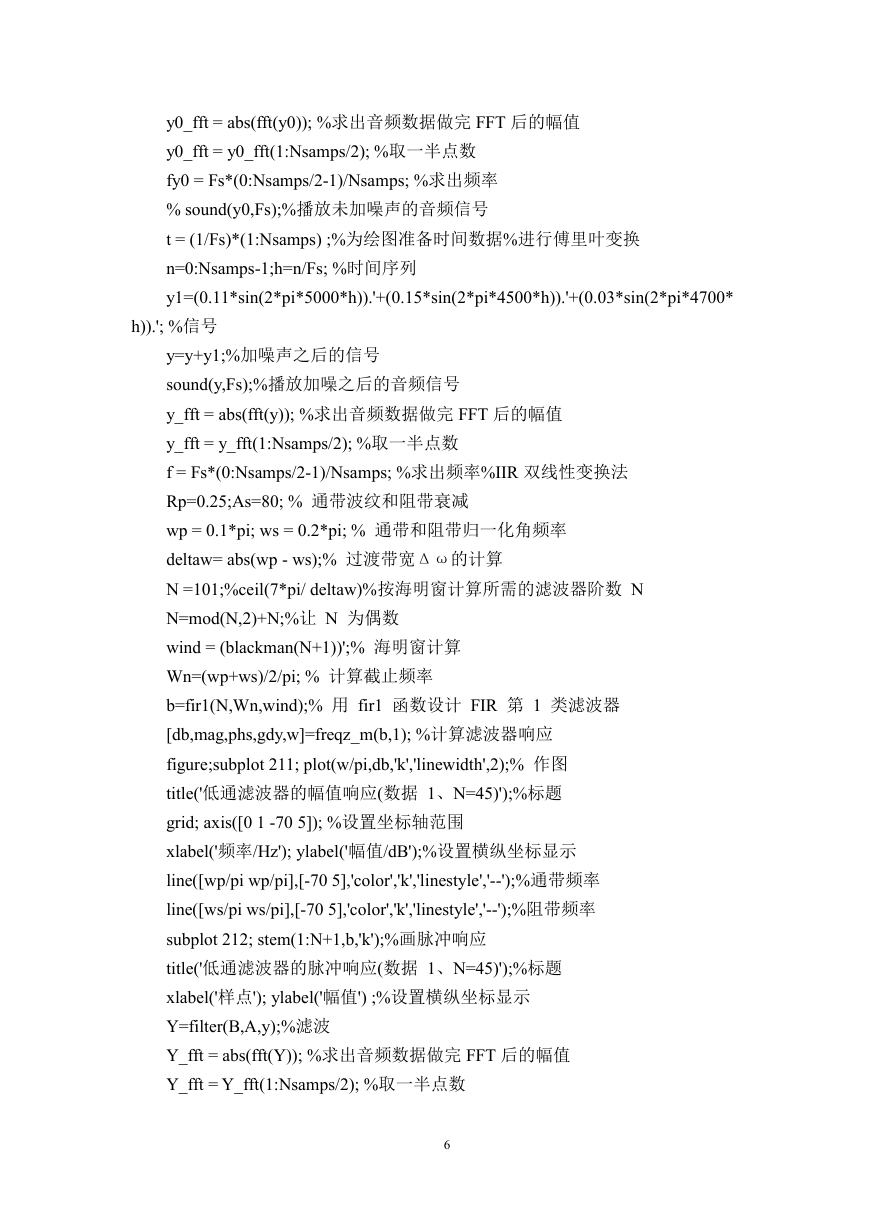 y0_fft = abs(fft(y0)); %求出音频数据做完 FFT 后的幅值
y0_fft = y0_fft(1:Nsamps/2); %取一半点数
fy0 = Fs*(0:Nsamps/2-1)/Nsamps; %求出频率
% sound(y0,Fs);%播放未加噪声的音频信号
t = (1/Fs)*(1:Nsamps) ;%为绘图准备时间数据%进行傅里叶变换
n=0:Nsamps-1;h=n/Fs; %时间序列
y1=(0.11*sin(2*pi*5000*h)).'+(0.15*sin(2*pi*4500*h)).'+(0.03*sin(2*pi*4700*h)).'; %信号
y=y+y1;%加噪声之后的信号
sound(y,Fs);%播放加噪之后的音频信号
y_fft = abs(fft(y)); %求出音频数据做完 FFT 后的幅值
y_fft = y_fft(1:Nsamps/2); %取一半点数
f = Fs*(0:Nsamps/2-1)/Nsamps; %求出频率%IIR 双线性变换法
Rp=0.25;As=80; % 通带波纹和阻带衰减
wp = 0.1*pi; ws = 0.2*pi; % 通带和阻带归一化角频率
deltaw= abs(wp - ws);% 过渡带宽Δω的计算
N =101;%ceil(7*pi/ deltaw)%按海明窗计算所需的滤波器阶数 N
N=mod(N,2)+N;%让 N 为偶数
wind = (blackman(N+1))';% 海明窗计算
Wn=(wp+ws)/2/pi; % 计算截止频率
b=fir1(N,Wn,wind);% 用 fir1 函数设计 FIR 第 1 类滤波器
[db,mag,phs,gdy,w]=freqz_m(b,1); %计算滤波器响应
figure;subplot 211; plot(w/pi,db,'k','linewidth',2);% 作图
title('低通滤波器的幅值响应(数据 1、N=45)');%标题
grid; axis([0 1 -70 5]); %设置坐标轴范围
xlabel('频率/Hz'); ylabel('幅值/dB');%设置横纵坐标显示
line([wp/pi wp/pi],[-70 5],'color','k','linestyle','--');%通带频率
line([ws/pi ws/pi],[-70 5],'color','k','linestyle','--');%阻带频率
subplot 212; stem(1:N+1,b,'k');%画脉冲响应
title('低通滤波器的脉冲响应(数据 1、N=45)');%标题
xlabel('样点'); ylabel('幅值') ;%设置横纵坐标显示
Y=filter(B,A,y);%滤波
Y_fft = abs(fft(Y)); %求出音频数据做完 FFT 后的幅值
Y_fft = Y_fft(1:Nsamps/2); %取一半点数

6